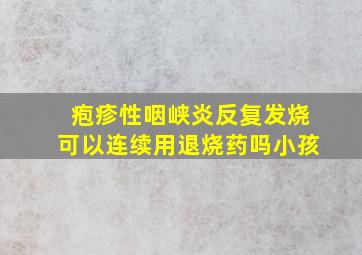 疱疹性咽峡炎反复发烧
可以连续用退烧药吗小孩